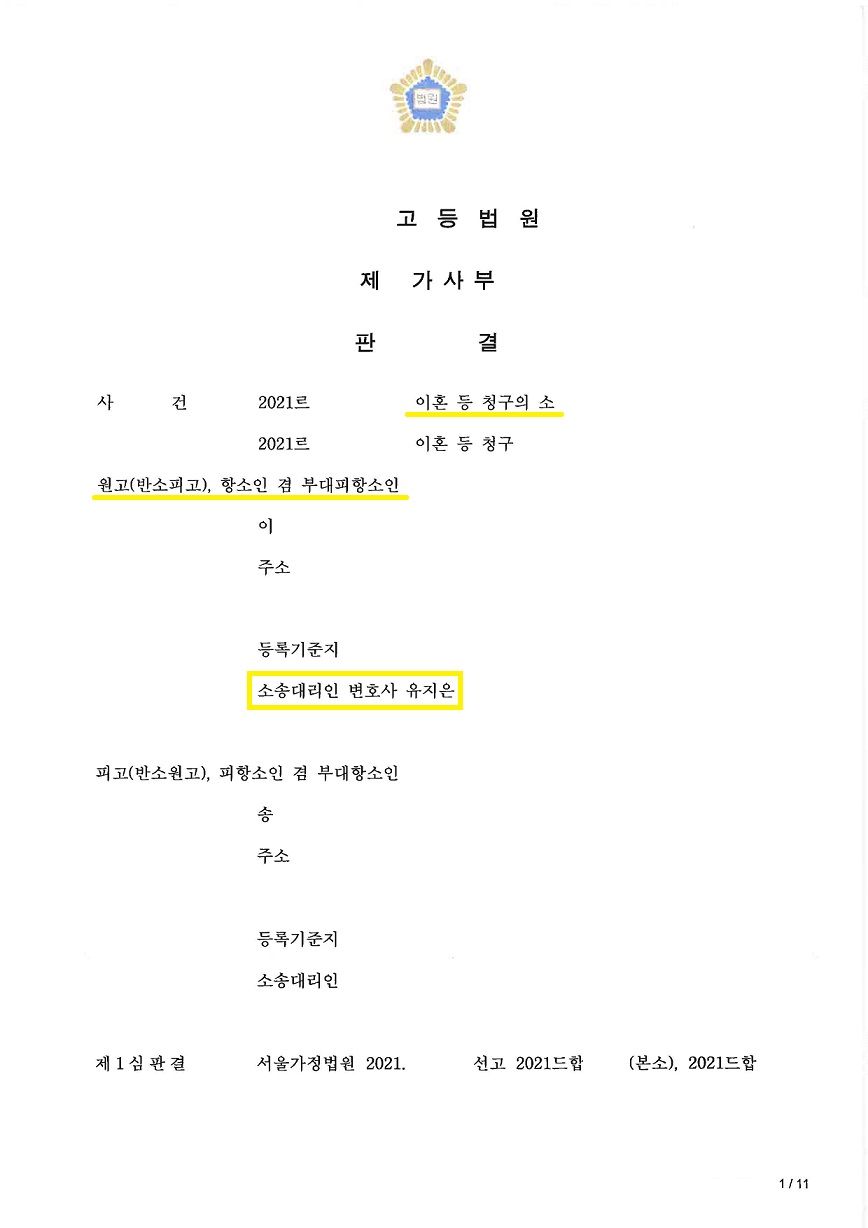 법원

고 등 법 원

제 가 사 부

판 결

사 건 2021르 이혼 등 청구의 소

2021르 이혼 등 청구

원고(반소피고), 항소인 겸 부대피항소인

이

주소

등록기준지

소송대리인 변호사 유지은

피고(반소원고), 피항소인 겸 부대항소인

송

주소

등록기준지

소송대리인

제 1 심 판 결 서울가정법원 2021. 선고 2021드합 (본소), 2021드합

1 / 11